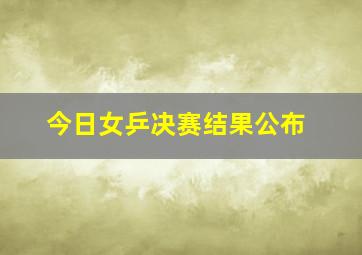 今日女乒决赛结果公布